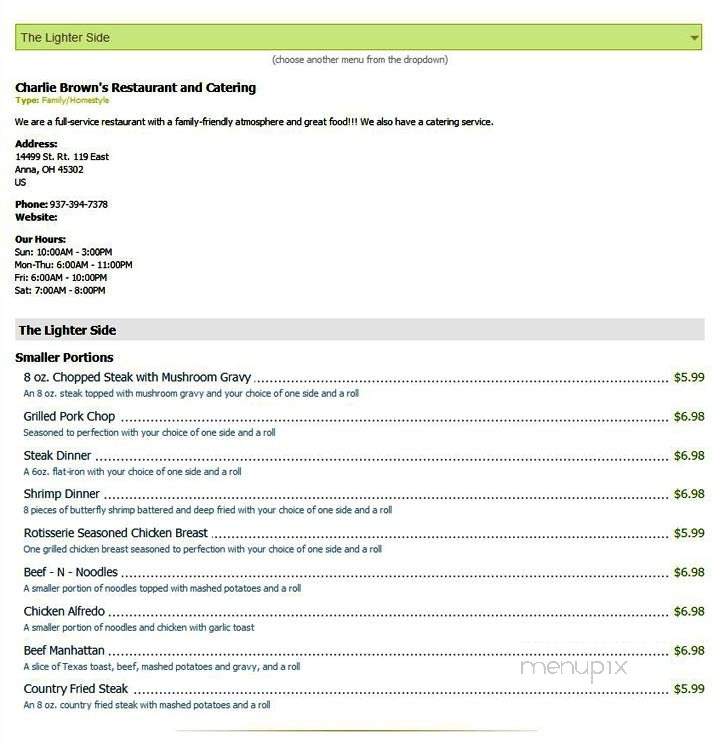 The Lighter Side

(choose another menu from the dropdown)

Charlie Brown's Restaurant and Catering
Type: Family/Homestyle

We are a full-service restaurant with a family-friendly atmosphere and great food!!! We also have a catering service.

Address:
14499 St. Rt. 119 East
Anna, OH 45302
US

Phone: 937-394-7378
Website:

Our Hours:
Sun: 10:00AM - 3:00PM
Mon-Thu: 6:00AM - 11:00PM
Fri: 6:00AM - 10:00PM
Sat: 7:00AM - 8:00PM

The Lighter Side

Smaller Portions

8 oz. Chopped Steak with Mushroom Gravy ........ $5.99
An 8 oz. steak topped with mushroom gravy and your choice of one side and a roll

Grilled Pork Chop ........ $6.98
Seasoned to perfection with your choice of one side and a roll

Steak Dinner ........ $6.98
A 6oz. flat-iron with your choice of one side and a roll

Shrimp Dinner ........ $6.98
8 pieces of butterfly shrimp battered and deep fried with your choice of one side and a roll

Rotisserie Seasoned Chicken Breast ........ $5.99
One grilled chicken breast seasoned to perfection with your choice of one side and a roll

Beef - N - Noodles ........ $6.98
A smaller portion of noodles topped with mashed potatoes and a roll

Chicken Alfredo ........ $6.98
A smaller portion of noodles and chicken with garlic toast

Beef Manhattan ........ $6.98
A slice of Texas toast, beef, mashed potatoes and gravy, and a roll

Country Fried Steak ........ $5.99
An 8 oz. country fried steak with mashed potatoes and a roll

menupix